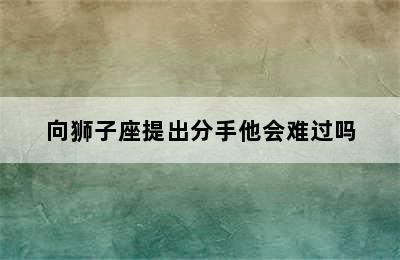 向狮子座提出分手他会难过吗